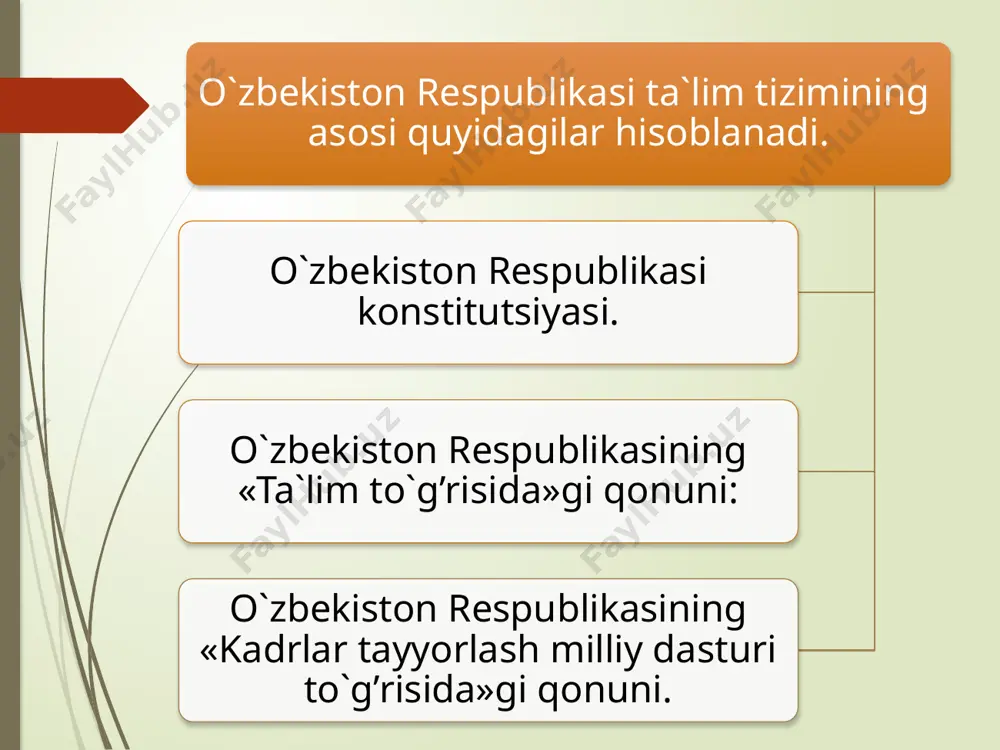 O`zbekiston Respublikasi ta`lim tizimining asosi quyidagilar hisoblanadi.

O`zbekiston Respublikasi konstitutsiyasi.

O`zbekiston Respublikasining «Ta`lim to`g’risida»gi qonuni:

O`zbekiston Respublikasining «Kadrlar tayyorlash milliy dasturi to`g’risida»gi qonuni.

FaylHub.uz